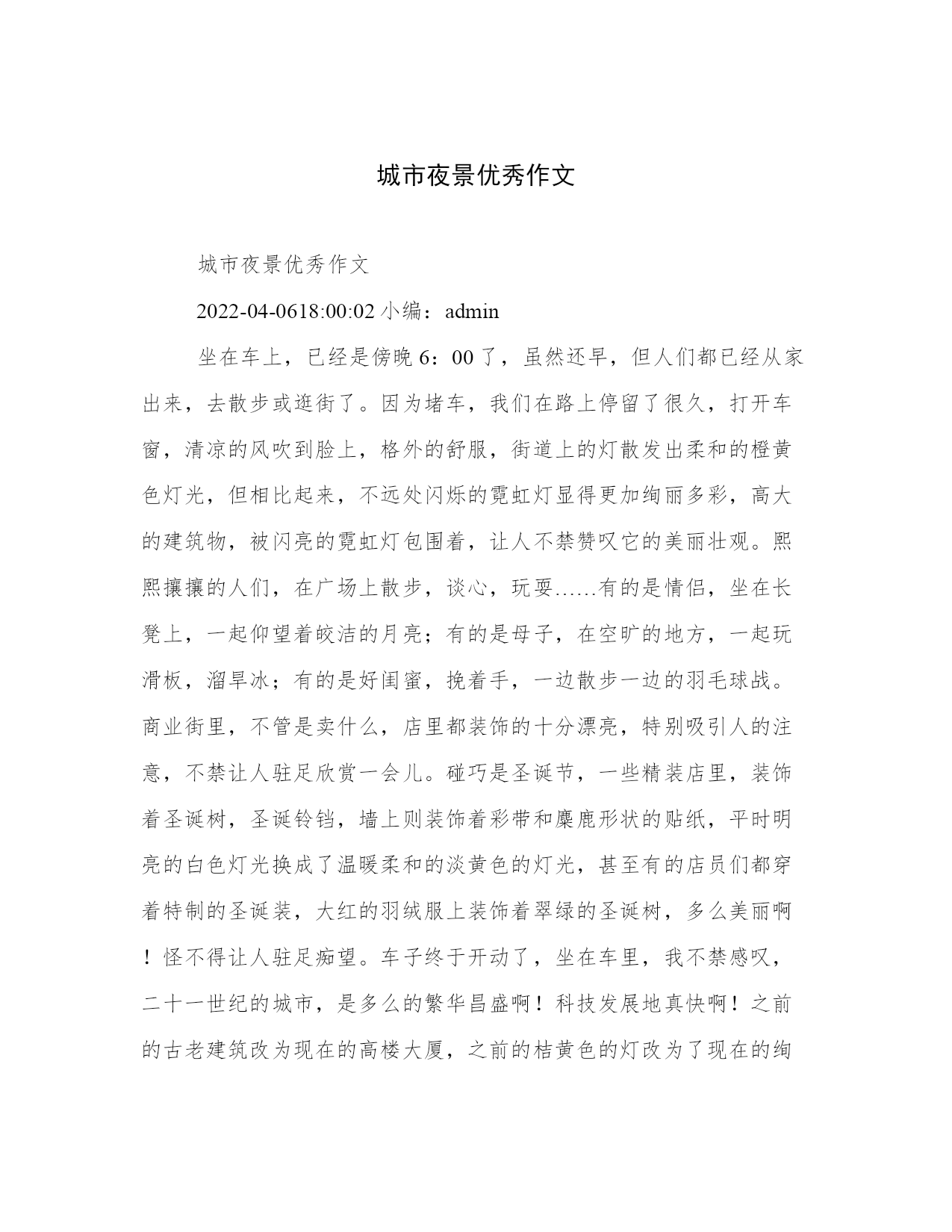 城市夜景优秀作文

城市夜景优秀作文

2022-04-0618:00:02 小编：admin

坐在车上，已经是傍晚 6：00 了，虽然还早，但人们都已经从家出来，去散步或逛街了。因为堵车，我们在路上停留了很久，打开车窗，清凉的风吹到脸上，格外的舒服，街道上的灯散发出柔和的橙黄色灯光，但相比起来，不远处闪烁的霓虹灯显得更加绚丽多彩，高大的建筑物，被闪亮的霓虹灯包围着，让人不禁赞叹它的美丽壮观。熙熙攘攘的人们，在广场上散步，谈心，玩耍……有的是情侣，坐在长凳上，一起仰望着皎洁的月亮；有的是母子，在空旷的地方，一起玩滑板，溜旱冰；有的是好闺蜜，挽着手，一边散步一边的羽毛球战。商业街里，不管是卖什么，店里都装饰的十分漂亮，特别吸引人的注意，不禁让人驻足欣赏一会儿。碰巧是圣诞节，一些精装店里，装饰着圣诞树，圣诞铃铛，墙上则装饰着彩带和麋鹿形状的贴纸，平时明亮的白色灯光换成了温暖柔和的淡黄色的灯光，甚至有的店员们都穿着特制的圣诞装，大红的羽绒服上装饰着翠绿的圣诞树，多么美丽啊！怪不得让人驻足痴望。车子终于开动了，坐在车里，我不禁感叹，二十一世纪的城市，是多么的繁华昌盛啊！科技发展地真快啊！之前的古老建筑改为现在的高楼大厦，之前的桔黄色的灯改为了现在的绚